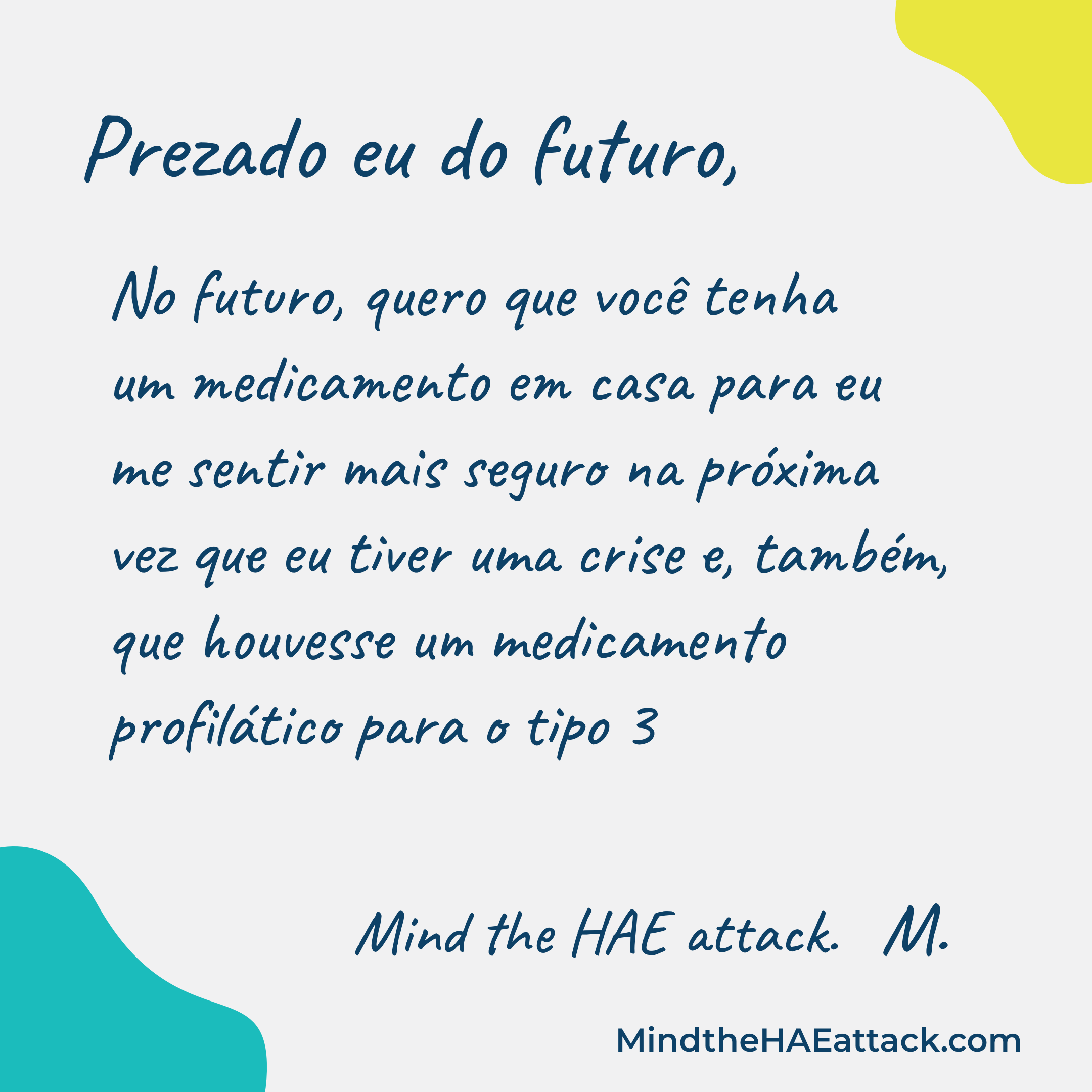 Prezado eu do futuro,

No futuro, quero que você tenha um medicamento em casa para eu me sentir mais seguro na próxima vez que eu tiver uma crise e, também, que houvesse um medicamento profilático para o tipo 3

Mind the HAE attack. M.

MindtheHAEattack.com